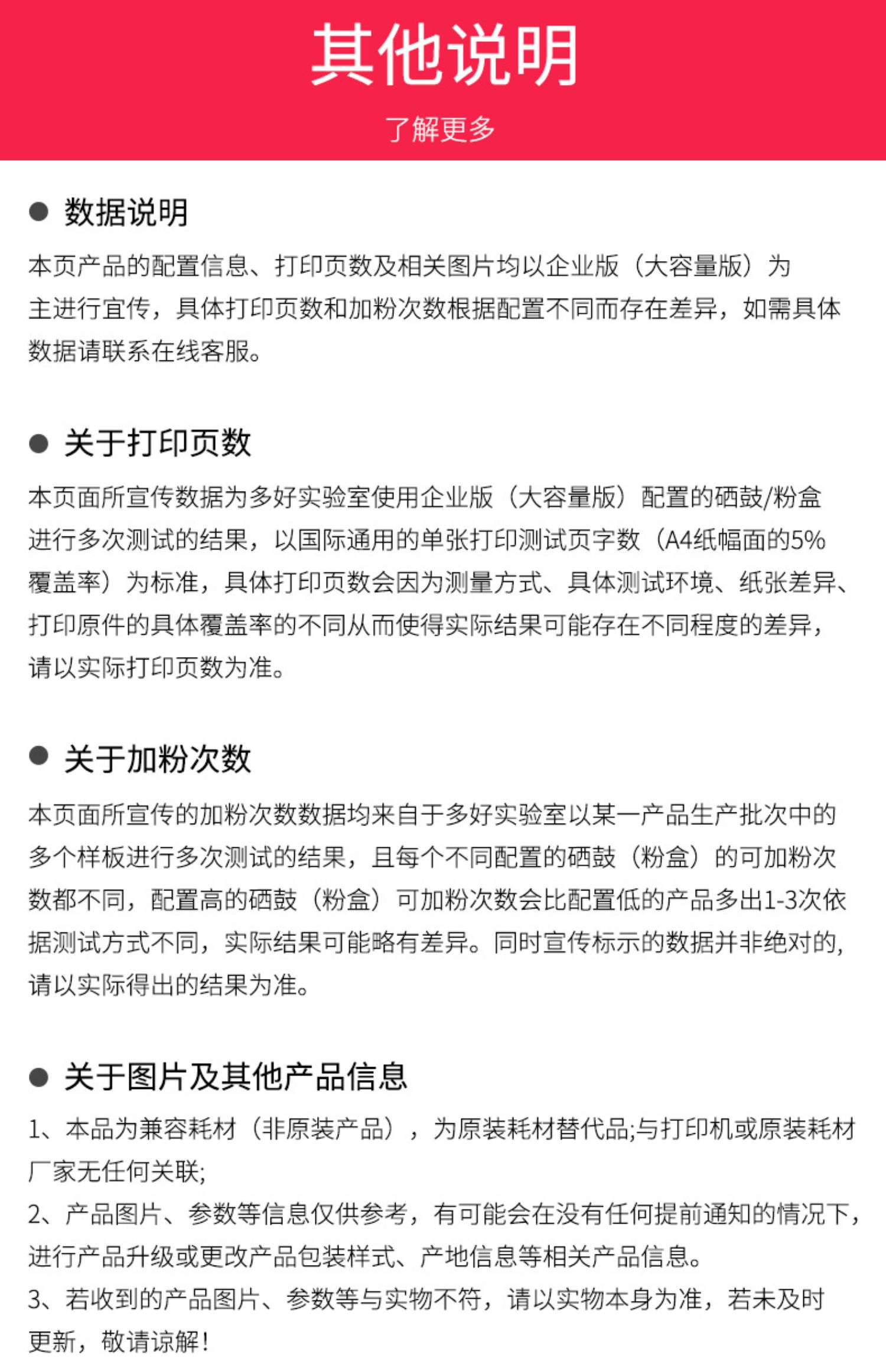 其他说明

了解更多

● 数据说明

本页产品的配置信息、打印页数及相关图片均以企业版（大容量版）为主进行宣传，具体打印页数和加粉次数根据配置不同而存在差异，如需具体数据请联系在线客服。

● 关于打印页数

本页面所宣传数据为多好实验室使用企业版（大容量版）配置的硒鼓/粉盒进行多次测试的结果，以国际通用的单张打印测试页字数（A4纸幅面的5%覆盖率）为标准，具体打印页数会因为测量方式、具体测试环境、纸张差异、打印原件的具体覆盖率的不同从而使得实际结果可能存在不同程度的差异，请以实际打印页数为准。

● 关于加粉次数

本页面所宣传的加粉次数数据均来自于多好实验室以某一产品生产批次中的多个样板进行多次测试的结果，且每个不同配置的硒鼓（粉盒）的可加粉次数都不同，配置高的硒鼓（粉盒）可加粉次数会比配置低的产品多出1-3次依据测试方式不同，实际结果可能略有差异。同时宣传标示的数据并非绝对的，请以实际得出的结果为准。

● 关于图片及其他产品信息

1、本品为兼容耗材（非原装产品），为原装耗材替代品;与打印机或原装耗材厂家无任何关联;

2、产品图片、参数等信息仅供参考，有可能会在没有任何提前通知的情况下，进行产品升级或更改产品包装样式、产地信息等相关产品信息。

3、若收到的产品图片、参数等与实物不符，请以实物本身为准，若未及时更新，敬请谅解！